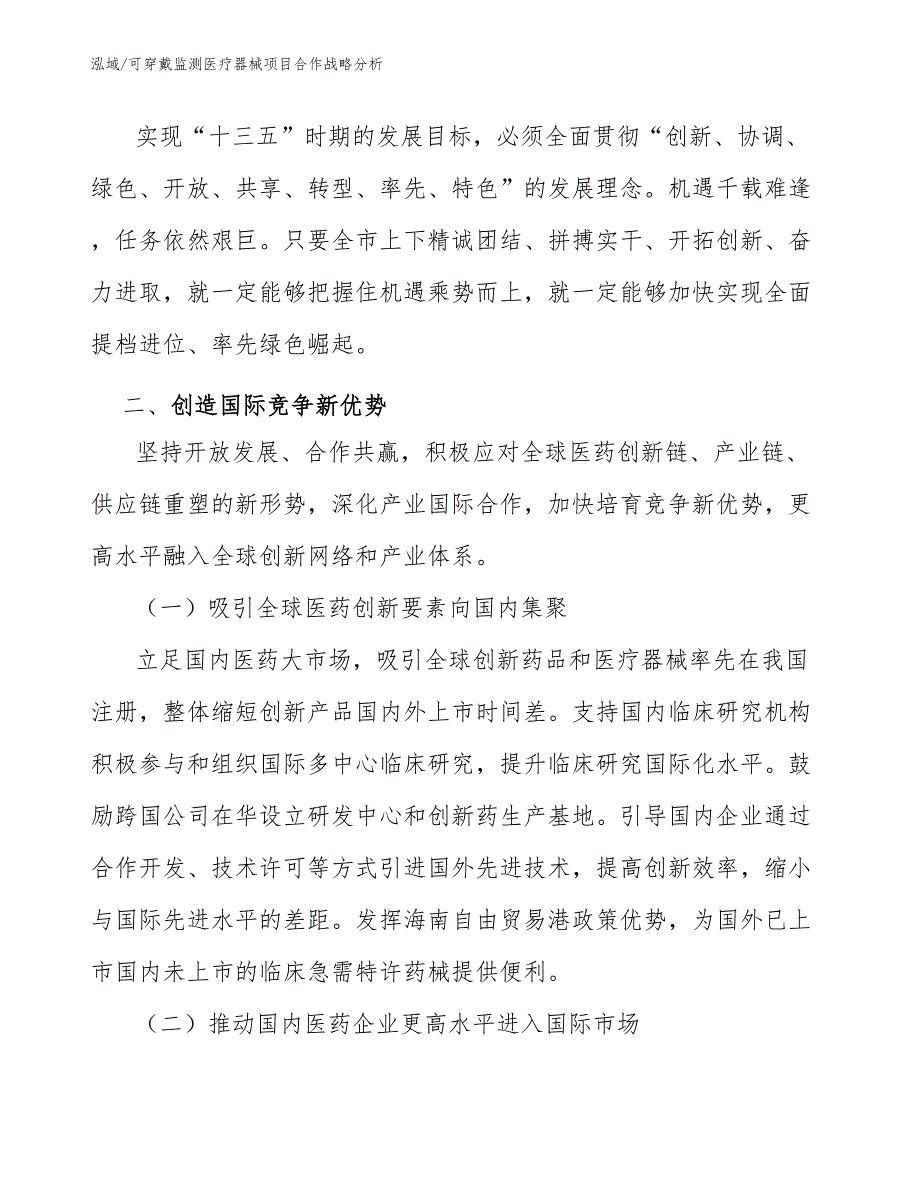 泓域/可穿戴监测医疗器械项目合作战略分析

实现“十三五”时期的发展目标，必须全面贯彻“创新、协调、绿色、开放、共享、转型、率先、特色”的发展理念。机遇千载难逢，任务依然艰巨。只要全市上下精诚团结、拼搏实干、开拓创新、奋力进取，就一定能够把握住机遇乘势而上，就一定能够加快实现全面提档进位、率先绿色崛起。

二、创造国际竞争新优势

坚持开放发展、合作共赢，积极应对全球医药创新链、产业链、供应链重塑的新形势，深化产业国际合作，加快培育竞争新优势，更高水平融入全球创新网络和产业体系。

（一）吸引全球医药创新要素向国内集聚

立足国内医药大市场，吸引全球创新药品和医疗器械率先在我国注册，整体缩短创新产品国内外上市时间差。支持国内临床研究机构积极参与和组织国际多中心临床研究，提升临床研究国际化水平。鼓励跨国公司在华设立研发中心和创新药生产基地。引导国内企业通过合作开发、技术许可等方式引进国外先进技术，提高创新效率，缩小与国际先进水平的差距。发挥海南自由贸易港政策优势，为国外已上市国内未上市的临床急需特许药械提供便利。

（二）推动国内医药企业更高水平进入国际市场